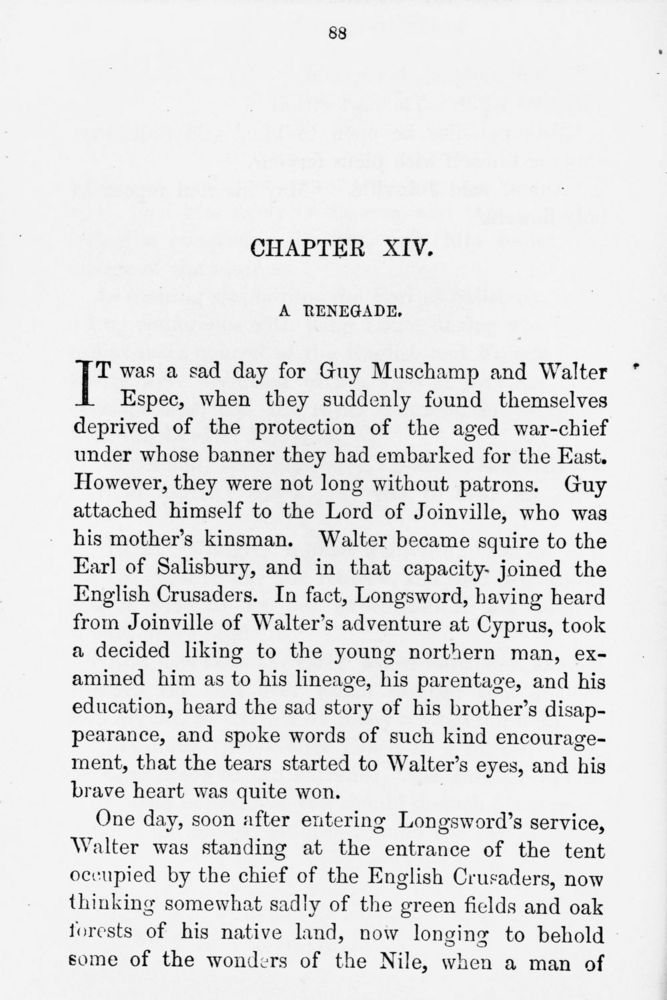 88

CHAPTER XIV.

A RENEGADE.

IT was a sad day for Guy Muschamp and Walter Espec, when they suddenly found themselves deprived of the protection of the aged war-chief under whose banner they had embarked for the East. However, they were not long without patrons. Guy attached himself to the Lord of Joinville, who was his mother's kinsman. Walter became squire to the Earl of Salisbury, and in that capacity joined the English Crusaders. In fact, Longsword, having heard from Joinville of Walter's adventure at Cyprus, took a decided liking to the young northern man, examined him as to his lineage, his parentage, and his education, heard the sad story of his brother's disappearance, and spoke words of such kind encouragement, that the tears started to Walter's eyes, and his brave heart was quite won.

One day, soon after entering Longsword's service, Walter was standing at the entrance of the tent occupied by the chief of the English Crusaders, now thinking somewhat sadly of the green fields and oak forests of his native land, now longing to behold some of the wonders of the Nile, when a man of